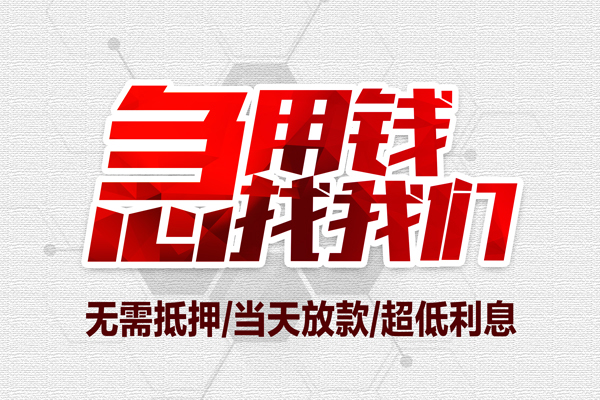 急用钱
找我们

无需抵押/当天放款/超低利息